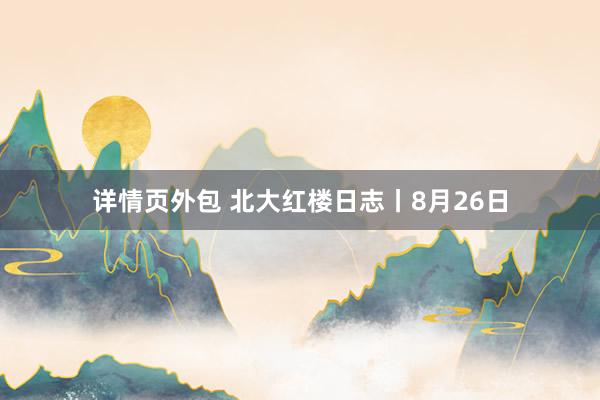 详情页外包 北大红楼日志丨8月26日